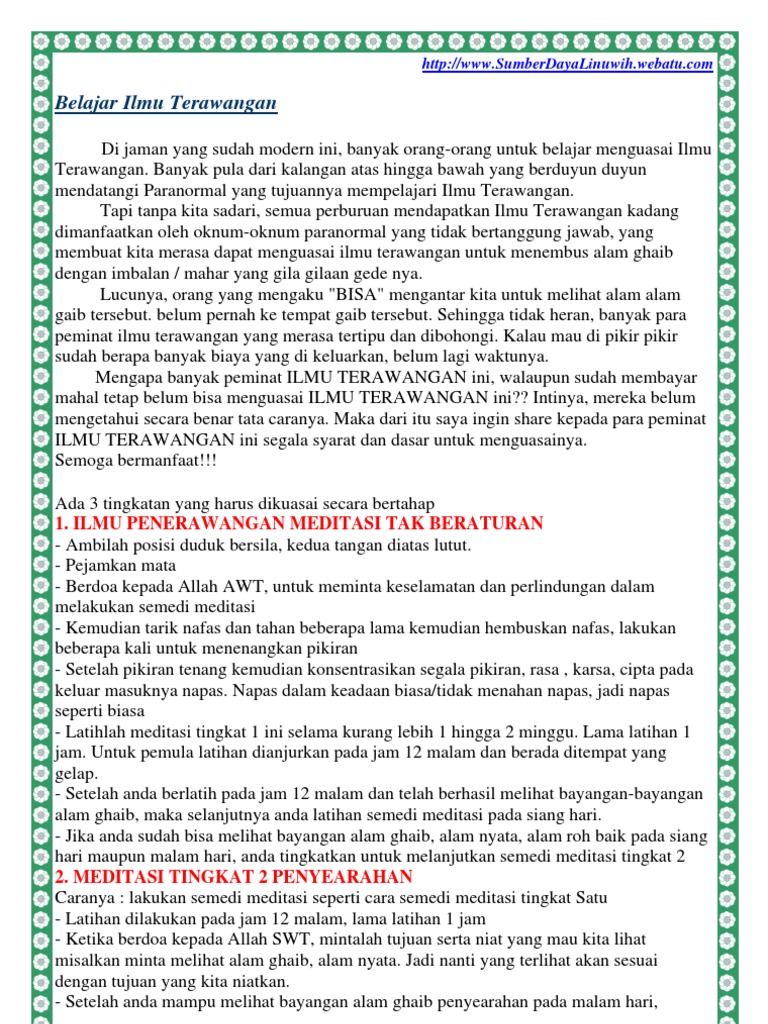 http://www.SumberDayaLinuwih.webatu.com

Belajar Ilmu Terawangan

Di jaman yang sudah modern ini, banyak orang-orang untuk belajar menguasai Ilmu Terawangan. Banyak pula dari kalangan atas hingga bawah yang berduyun duyun mendatangi Paranormal yang tujuannya mempelajari Ilmu Terawangan.

Tapi tanpa kita sadari, semua perburuan mendapatkan Ilmu Terawangan kadang dimanfaatkan oleh oknum-oknum paranormal yang tidak bertanggung jawab, yang membuat kita merasa dapat menguasai ilmu terawangan untuk menembus alam ghaib dengan imbalan / mahar yang gila gilaan gede nya.

Lucunya, orang yang mengaku "BISA" mengantar kita untuk melihat alam alam gaib tersebut. belum pernah ke tempat gaib tersebut. Sehingga tidak heran, banyak para peminat ilmu terawangan yang merasa tertipu dan dibohongi. Kalau mau di pikir pikir sudah berapa banyak biaya yang di keluarkan, belum lagi waktunya.

Mengapa banyak peminat ILMU TERAWANGAN ini, walaupun sudah membayar mahal tetap belum bisa menguasai ILMU TERAWANGAN ini?? Intinya, mereka belum mengetahui secara benar tata caranya. Maka dari itu saya ingin share kepada para peminat ILMU TERAWANGAN ini segala syarat dan dasar untuk menguasainya.
Semoga bermanfaat!!!

Ada 3 tingkatan yang harus dikuasai secara bertahap
1. ILMU PENERAWANGAN MEDITASI TAK BERATURAN
- Ambilah posisi duduk bersila, kedua tangan diatas lutut.
- Pejamkan mata
- Berdoa kepada Allah AWT, untuk meminta keselamatan dan perlindungan dalam melakukan semedi meditasi
- Kemudian tarik nafas dan tahan beberapa lama kemudian hembuskan nafas, lakukan beberapa kali untuk menenangkan pikiran
- Setelah pikiran tenang kemudian konsentrasikan segala pikiran, rasa , karsa, cipta pada keluar masuknya napas. Napas dalam keadaan biasa/tidak menahan napas, jadi napas seperti biasa
- Latihlah meditasi tingkat 1 ini selama kurang lebih 1 hingga 2 minggu. Lama latihan 1 jam. Untuk pemula latihan dianjurkan pada jam 12 malam dan berada ditempat yang gelap.
- Setelah anda berlatih pada jam 12 malam dan telah berhasil melihat bayangan-bayangan alam ghaib, maka selanjutnya anda latihan semedi meditasi pada siang hari.
- Jika anda sudah bisa melihat bayangan alam ghaib, alam nyata, alam roh baik pada siang hari maupun malam hari, anda tingkatkan untuk melanjutkan semedi meditasi tingkat 2
2. MEDITASI TINGKAT 2 PENYEARAHAN
Caranya : lakukan semedi meditasi seperti cara semedi meditasi tingkat Satu
- Latihan dilakukan pada jam 12 malam, lama latihan 1 jam
- Ketika berdoa kepada Allah SWT, mintalah tujuan serta niat yang mau kita lihat misalkan minta melihat alam ghaib, alam nyata. Jadi nanti yang terlihat akan sesuai dengan tujuan yang kita niatkan.
- Setelah anda mampu melihat bayangan alam ghaib penyearahan pada malam hari,